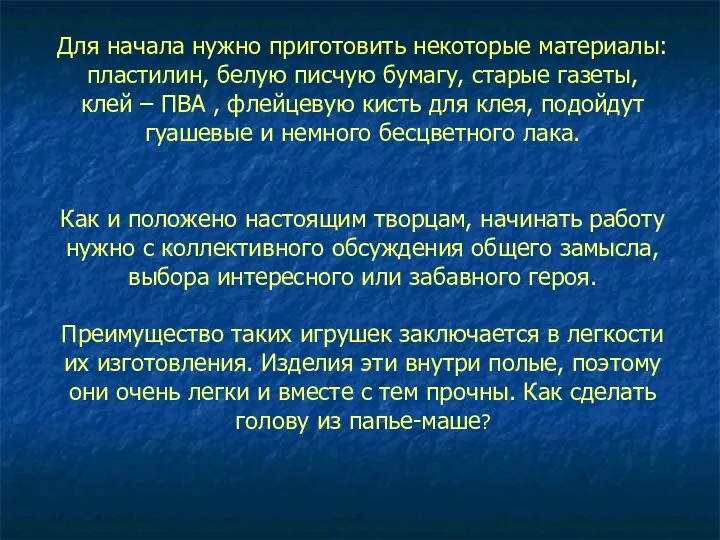 Для начала нужно приготовить некоторые материалы: пластилин, белую писчую бумагу, старые газеты, клей – ПВА , флейцевую кисть для клея, подойдут гуашевые и немного бесцветного лака.

Как и положено настоящим творцам, начинать работу нужно с коллективного обсуждения общего замысла, выбора интересного или забавного героя.

Преимущество таких игрушек заключается в легкости их изготовления. Изделия эти внутри полые, поэтому они очень легки и вместе с тем прочны. Как сделать голову из папье-маше?